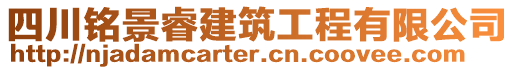 四川铭景睿建筑工程有限公司
http://njadamcarter.cn.coovee.com